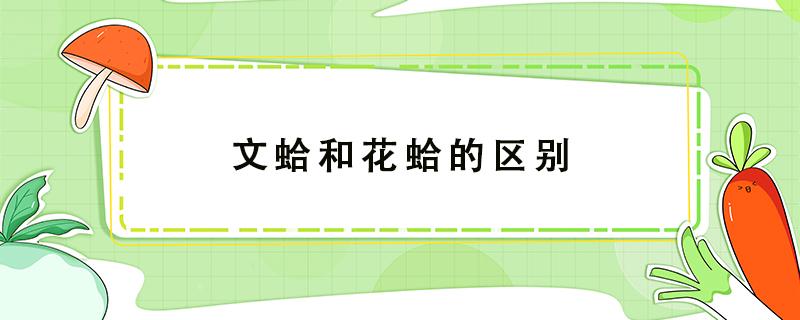 文蛤和花蛤的区别